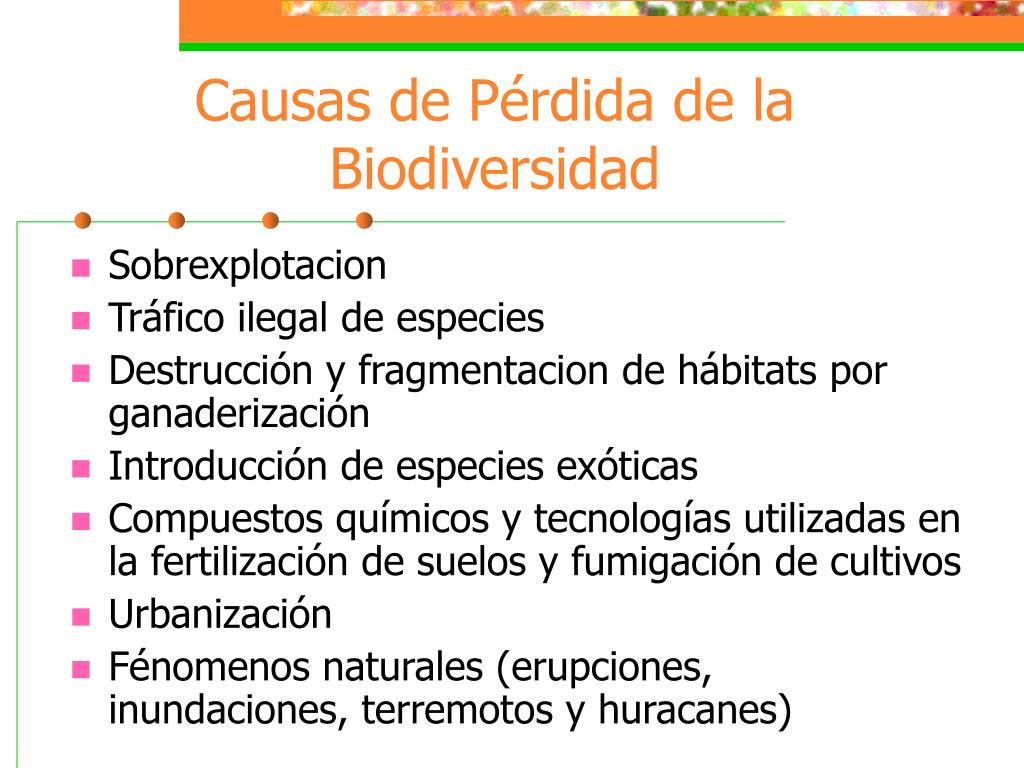 Causas de Pérdida de la Biodiversidad

- Sobrexplotacion
- Tráfico ilegal de especies
- Destrucción y fragmentacion de hábitats por ganaderización
- Introducción de especies exóticas
- Compuestos químicos y tecnologías utilizadas en la fertilización de suelos y fumigación de cultivos
- Urbanización
- Fénomenos naturales (erupciones, inundaciones, terremotos y huracanes)